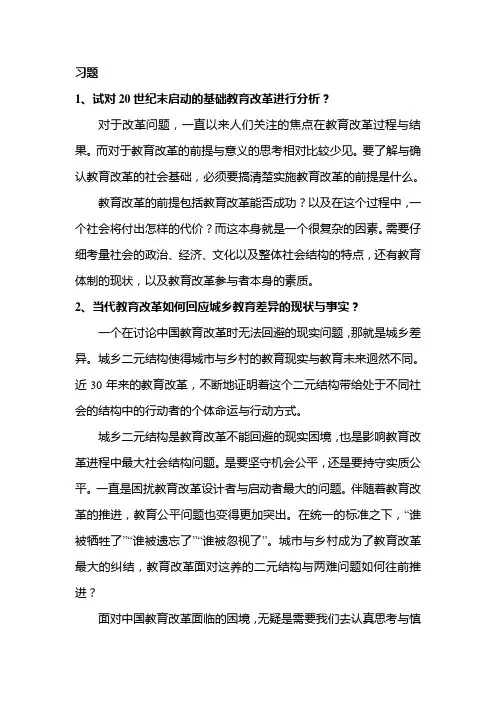 习题

1、试对 20 世纪末启动的基础教育改革进行分析？

对于改革问题，一直以来人们关注的焦点在教育改革过程与结果。而对于教育改革的前提与意义的思考相对比较少见。要了解与确认教育改革的社会基础，必须要搞清楚实施教育改革的前提是什么。

教育改革的前提包括教育改革能否成功？以及在这个过程中，一个社会将付出怎样的代价？而这本身就是一个很复杂的因素。需要仔细考量社会的政治、经济、文化以及整体社会结构的特点，还有教育体制的现状，以及教育改革参与者本身的素质。

2、当代教育改革如何回应城乡教育差异的现状与事实？

一个在讨论中国教育改革时无法回避的现实问题，那就是城乡差异。城乡二元结构使得城市与乡村的教育现实与教育未来迥然不同。近 30 年来的教育改革，不断地证明着这个二元结构带给处于不同社会的结构中的行动者的个体命运与行动方式。

城乡二元结构是教育改革不能回避的现实困境，也是影响教育改革进程中最大社会结构问题。是要坚守机会公平，还是要持守实质公平。一直是困扰教育改革设计者与启动者最大的问题。伴随着教育改革的推进，教育公平问题也变得更加突出。在统一的标准之下，“谁被牺牲了”“谁被遗忘了”“谁被忽视了”。城市与乡村成为了教育改革最大的纠结，教育改革面对这养的二元结构与两难问题如何往前推进？

面对中国教育改革面临的困境，无疑是需要我们去认真思考与慎